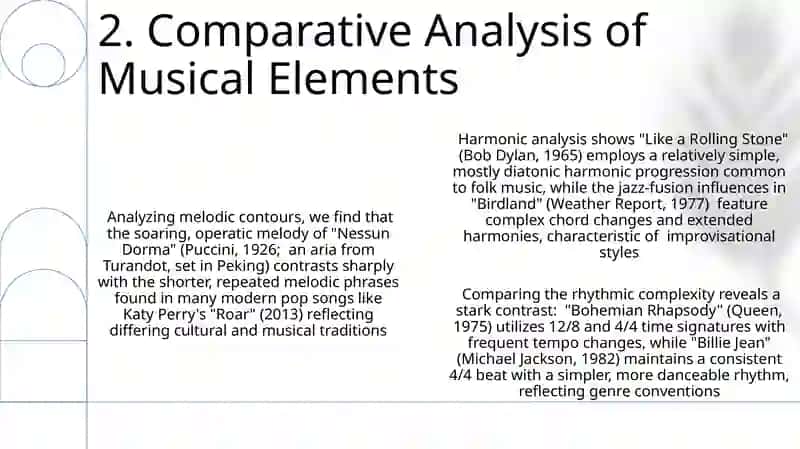 2. Comparative Analysis of Musical Elements

Analyzing melodic contours, we find that the soaring, operatic melody of "Nessun Dorma" (Puccini, 1926; an aria from Turandot, set in Peking) contrasts sharply with the shorter, repeated melodic phrases found in many modern pop songs like Katy Perry's "Roar" (2013) reflecting differing cultural and musical traditions

Harmonic analysis shows "Like a Rolling Stone" (Bob Dylan, 1965) employs a relatively simple, mostly diatonic harmonic progression common to folk music, while the jazz-fusion influences in "Birdland" (Weather Report, 1977) feature complex chord changes and extended harmonies, characteristic of improvisational styles

Comparing the rhythmic complexity reveals a stark contrast: "Bohemian Rhapsody" (Queen, 1975) utilizes 12/8 and 4/4 time signatures with frequent tempo changes, while "Billie Jean" (Michael Jackson, 1982) maintains a consistent 4/4 beat with a simpler, more danceable rhythm, reflecting genre conventions